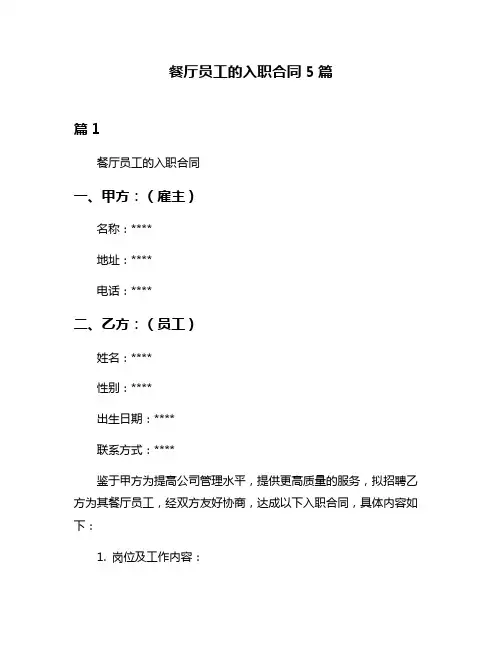 餐厅员工的入职合同 5 篇

篇 1

餐厅员工的入职合同

一、甲方：（雇主）

名称：****

地址：****

电话：****

二、乙方：（员工）

姓名：****

性别：****

出生日期：****

联系方式：****

鉴于甲方为提高公司管理水平，提供更高质量的服务，拟招聘乙方为其餐厅员工，经双方友好协商，达成以下入职合同，具体内容如下：

1. 岗位及工作内容：